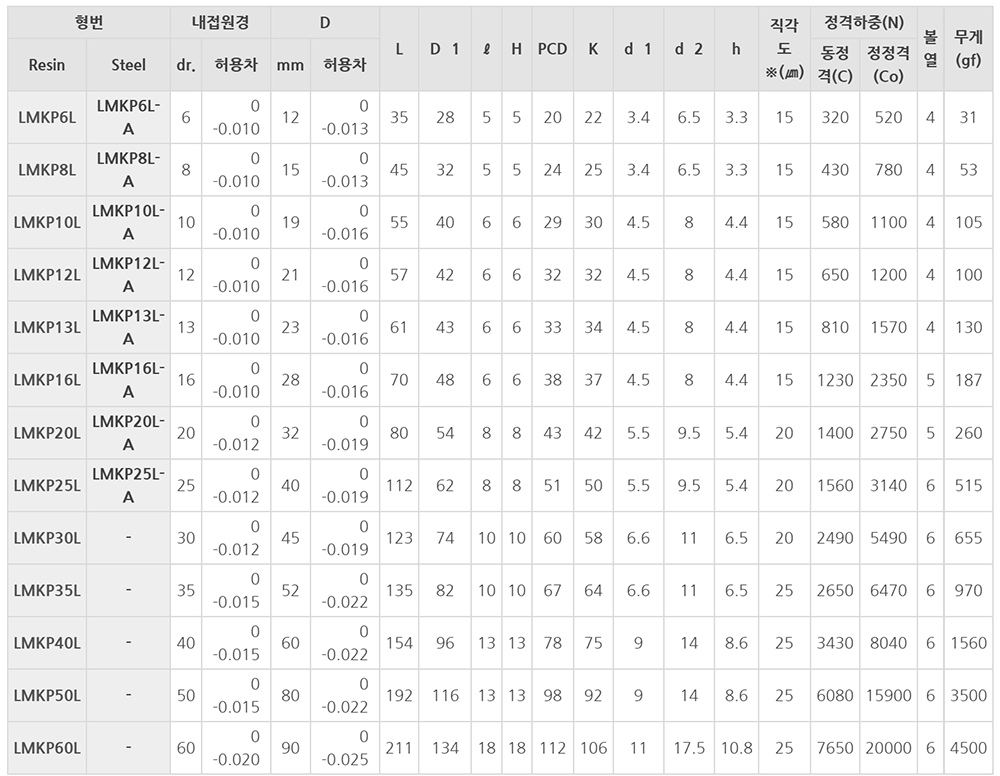 | 형번 |  | 내접원경 |  | D |  | L | D 1 | ℓ | H | PCD | K | d 1 | d 2 | h | 직각도 ※(㎛) | 정격하중(N) |  | 볼열 | 무게 (gf) |
|---|---|---|---|---|---|---|---|---|---|---|---|---|---|---|---|---|---|---|---|
| Resin | Steel | dr. | 허용차 | mm | 허용차 |  |  |  |  |  |  |  |  |  |  | 동정격(C) | 정정격 (Co) |  |  |
| LMKP6L | LMKP6L-A | 6 | 0 -0.010 | 12 | 0 -0.013 | 35 | 28 | 5 | 5 | 20 | 22 | 3.4 | 6.5 | 3.3 | 15 | 320 | 520 | 4 | 31 |
| LMKP8L | LMKP8L-A | 8 | 0 -0.010 | 15 | 0 -0.013 | 45 | 32 | 5 | 5 | 24 | 25 | 3.4 | 6.5 | 3.3 | 15 | 430 | 780 | 4 | 53 |
| LMKP10L | LMKP10L-A | 10 | 0 -0.010 | 19 | 0 -0.016 | 55 | 40 | 6 | 6 | 29 | 30 | 4.5 | 8 | 4.4 | 15 | 580 | 1100 | 4 | 105 |
| LMKP12L | LMKP12L-A | 12 | 0 -0.010 | 21 | 0 -0.016 | 57 | 42 | 6 | 6 | 32 | 32 | 4.5 | 8 | 4.4 | 15 | 650 | 1200 | 4 | 100 |
| LMKP13L | LMKP13L-A | 13 | 0 -0.010 | 23 | 0 -0.016 | 61 | 43 | 6 | 6 | 33 | 34 | 4.5 | 8 | 4.4 | 15 | 810 | 1570 | 4 | 130 |
| LMKP16L | LMKP16L-A | 16 | 0 -0.010 | 28 | 0 -0.016 | 70 | 48 | 6 | 6 | 38 | 37 | 4.5 | 8 | 4.4 | 15 | 1230 | 2350 | 5 | 187 |
| LMKP20L | LMKP20L-A | 20 | 0 -0.012 | 32 | 0 -0.019 | 80 | 54 | 8 | 8 | 43 | 42 | 5.5 | 9.5 | 5.4 | 20 | 1400 | 2750 | 5 | 260 |
| LMKP25L | LMKP25L-A | 25 | 0 -0.012 | 40 | 0 -0.019 | 112 | 62 | 8 | 8 | 51 | 50 | 5.5 | 9.5 | 5.4 | 20 | 1560 | 3140 | 6 | 515 |
| LMKP30L | - | 30 | 0 -0.012 | 45 | 0 -0.019 | 123 | 74 | 10 | 10 | 60 | 58 | 6.6 | 11 | 6.5 | 20 | 2490 | 5490 | 6 | 655 |
| LMKP35L | - | 35 | 0 -0.015 | 52 | 0 -0.022 | 135 | 82 | 10 | 10 | 67 | 64 | 6.6 | 11 | 6.5 | 25 | 2650 | 6470 | 6 | 970 |
| LMKP40L | - | 40 | 0 -0.015 | 60 | 0 -0.022 | 154 | 96 | 13 | 13 | 78 | 75 | 9 | 14 | 8.6 | 25 | 3430 | 8040 | 6 | 1560 |
| LMKP50L | - | 50 | 0 -0.015 | 80 | 0 -0.022 | 192 | 116 | 13 | 13 | 98 | 92 | 9 | 14 | 8.6 | 25 | 6080 | 15900 | 6 | 3500 |
| LMKP60L | - | 60 | 0 -0.020 | 90 | 0 -0.025 | 211 | 134 | 18 | 18 | 112 | 106 | 11 | 17.5 | 10.8 | 25 | 7650 | 20000 | 6 | 4500 |